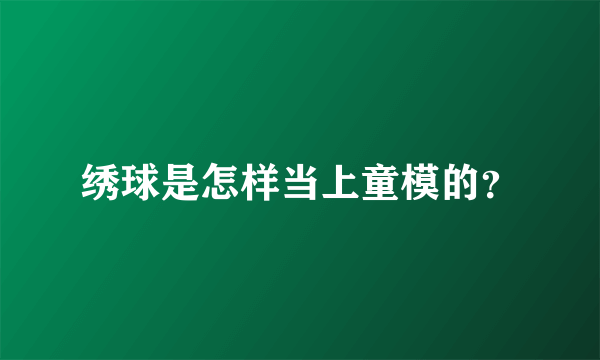 绣球是怎样当上童模的?